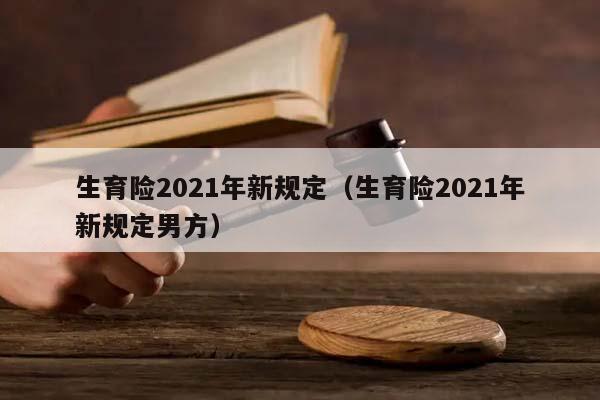 生育险2021年新规定（生育险2021年新规定男方）